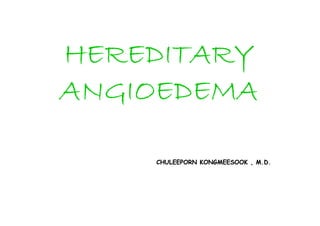 HEREDITARY ANGIOEDEMA

CHULEEPORN KONGMEESOOK , M.D.